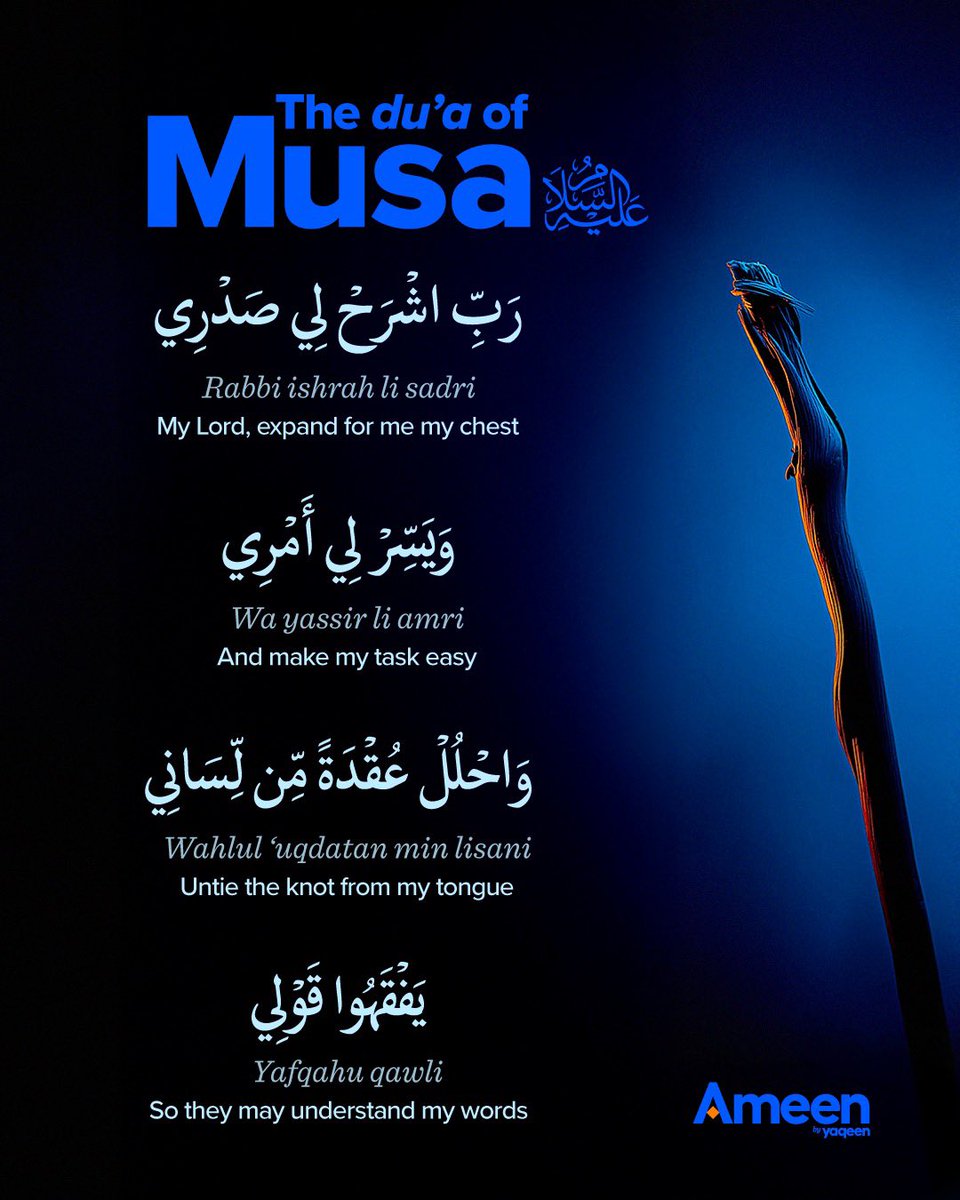 The du'a of Musa عليه السلام

رَبِّ اشْرَحْ لِي صَدْرِي
Rabbi ishrah li sadri
My Lord, expand for me my chest

وَيَسِّرْ لِي أَمْرِي
Wa yassir li amri
And make my task easy

وَاحْلُلْ عُقْدَةً مِّن لِّسَانِي
Wahlul 'uqdatan min lisani
Untie the knot from my tongue

يَفْقَهُوا قَوْلِي
Yafqahu qawli
So they may understand my words

Ameen by yaqeen